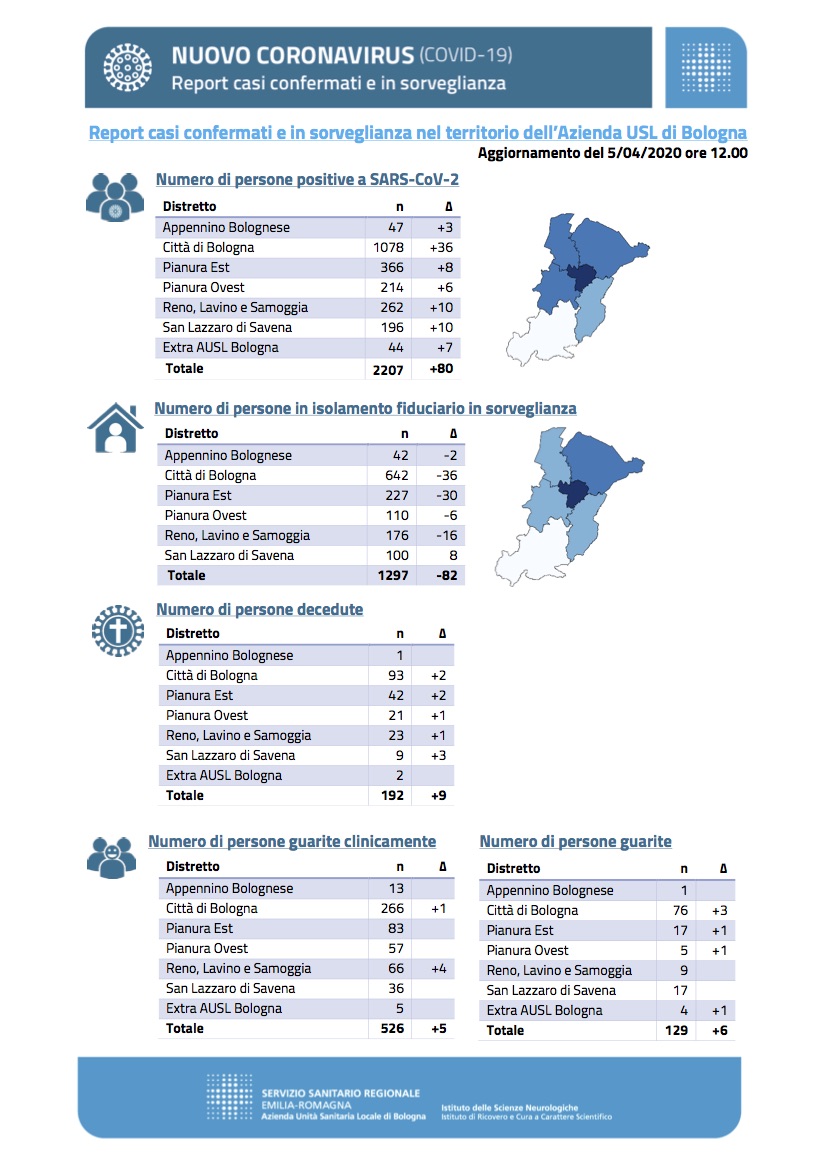 NUOVO CORONAVIRUS (COVID-19)
Report casi confermati e in sorveglianza

Report casi confermati e in sorveglianza nel territorio dell'Azienda USL di Bologna
Aggiornamento del 5/04/2020 ore 12.00

Numero di persone positive a SARS-CoV-2

| Distretto | n | Δ |
|---|---|---|
| Appennino Bolognese | 47 | +3 |
| Città di Bologna | 1078 | +36 |
| Pianura Est | 366 | +8 |
| Pianura Ovest | 214 | +6 |
| Reno, Lavino e Samoggia | 262 | +10 |
| San Lazzaro di Savena | 196 | +10 |
| Extra AUSL Bologna | 44 | +7 |
| Totale | 2207 | +80 |

Numero di persone in isolamento fiduciario in sorveglianza

| Distretto | n | Δ |
|---|---|---|
| Appennino Bolognese | 42 | -2 |
| Città di Bologna | 642 | -36 |
| Pianura Est | 227 | -30 |
| Pianura Ovest | 110 | -6 |
| Reno, Lavino e Samoggia | 176 | -16 |
| San Lazzaro di Savena | 100 | 8 |
| Totale | 1297 | -82 |

Numero di persone decedute

| Distretto | n | Δ |
|---|---|---|
| Appennino Bolognese | 1 | |
| Città di Bologna | 93 | +2 |
| Pianura Est | 42 | +2 |
| Pianura Ovest | 21 | +1 |
| Reno, Lavino e Samoggia | 23 | +1 |
| San Lazzaro di Savena | 9 | +3 |
| Extra AUSL Bologna | 2 | |
| Totale | 192 | +9 |

Numero di persone guarite clinicamente

| Distretto | n | Δ |
|---|---|---|
| Appennino Bolognese | 13 | |
| Città di Bologna | 266 | +1 |
| Pianura Est | 83 | |
| Pianura Ovest | 57 | |
| Reno, Lavino e Samoggia | 66 | +4 |
| San Lazzaro di Savena | 36 | |
| Extra AUSL Bologna | 5 | |
| Totale | 526 | +5 |

Numero di persone guarite

| Distretto | n | Δ |
|---|---|---|
| Appennino Bolognese | 1 | |
| Città di Bologna | 76 | +3 |
| Pianura Est | 17 | +1 |
| Pianura Ovest | 5 | +1 |
| Reno, Lavino e Samoggia | 9 | |
| San Lazzaro di Savena | 17 | |
| Extra AUSL Bologna | 4 | +1 |
| Totale | 129 | +6 |

SERVIZIO SANITARIO REGIONALE
EMILIA-ROMAGNA
Azienda Unità Sanitaria Locale di Bologna
Istituto delle Scienze Neurologiche
Istituto di Ricovero e Cura a Carattere Scientifico